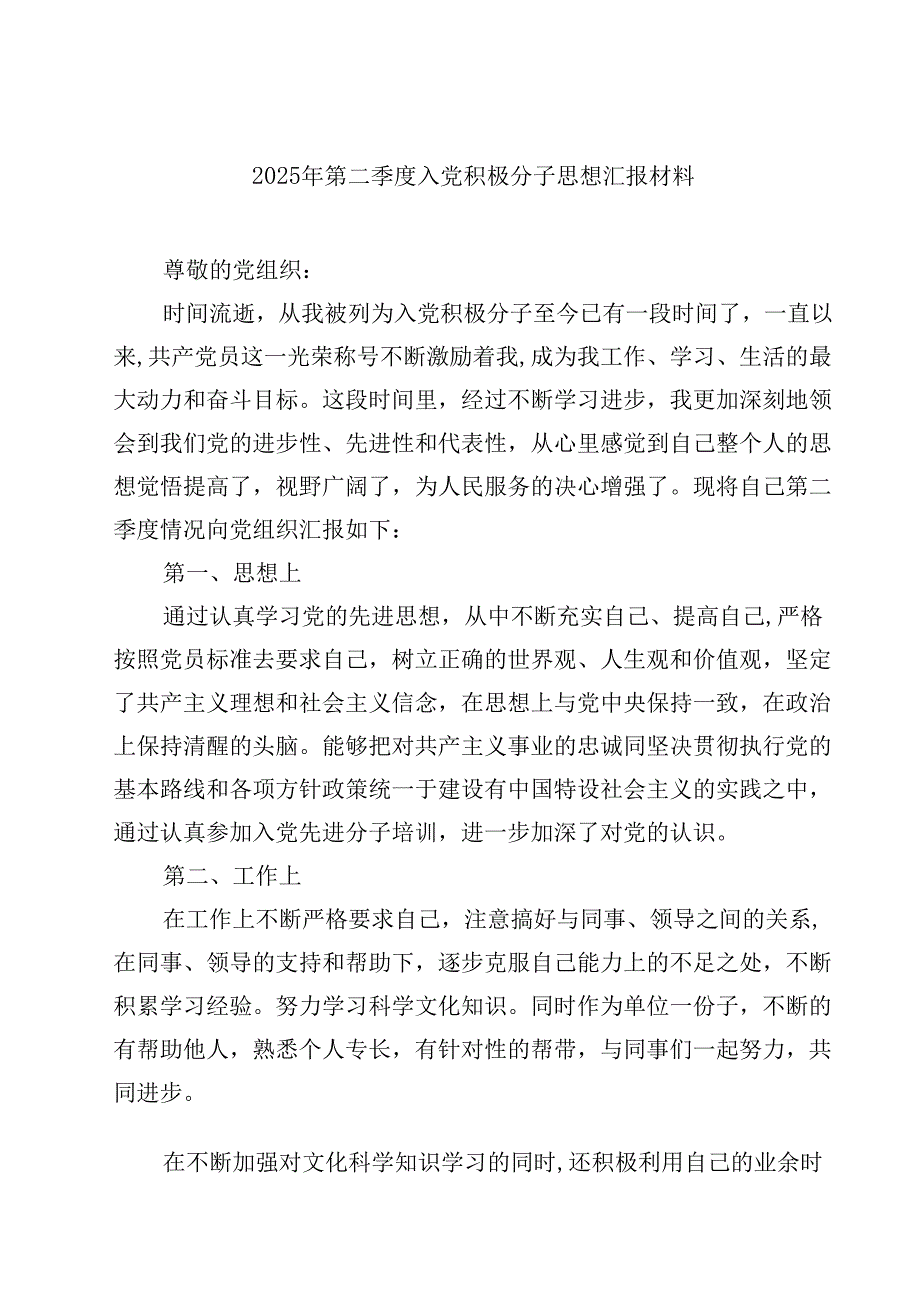 2025年第二季度入党积极分子思想汇报材料

尊敬的党组织：

时间流逝，从我被列为入党积极分子至今已有一段时间了，一直以来,共产党员这一光荣称号不断激励着我,成为我工作、学习、生活的最大动力和奋斗目标。这段时间里，经过不断学习进步，我更加深刻地领会到我们党的进步性、先进性和代表性，从心里感觉到自己整个人的思想觉悟提高了，视野广阔了，为人民服务的决心增强了。现将自己第二季度情况向党组织汇报如下：

第一、思想上

通过认真学习党的先进思想，从中不断充实自己、提高自己,严格按照党员标准去要求自己，树立正确的世界观、人生观和价值观，坚定了共产主义理想和社会主义信念，在思想上与党中央保持一致，在政治上保持清醒的头脑。能够把对共产主义事业的忠诚同坚决贯彻执行党的基本路线和各项方针政策统一于建设有中国特设社会主义的实践之中，通过认真参加入党先进分子培训，进一步加深了对党的认识。

第二、工作上

在工作上不断严格要求自己，注意搞好与同事、领导之间的关系，在同事、领导的支持和帮助下，逐步克服自己能力上的不足之处，不断积累学习经验。努力学习科学文化知识。同时作为单位一份子，不断的有帮助他人，熟悉个人专长，有针对性的帮带，与同事们一起努力，共同进步。

在不断加强对文化科学知识学习的同时,还积极利用自己的业余时